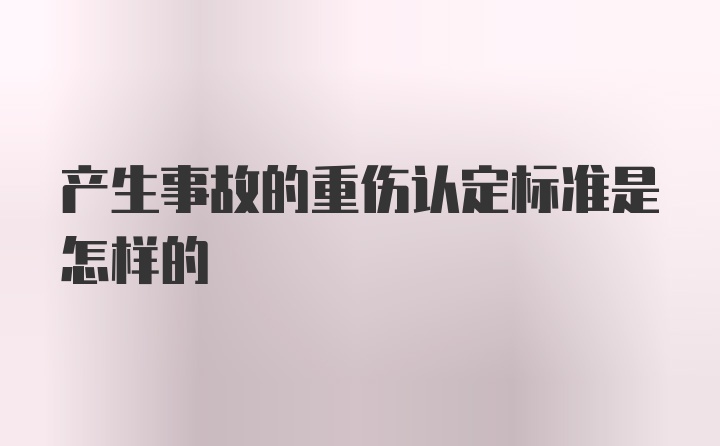 产生事故的重伤认定标准是怎样的